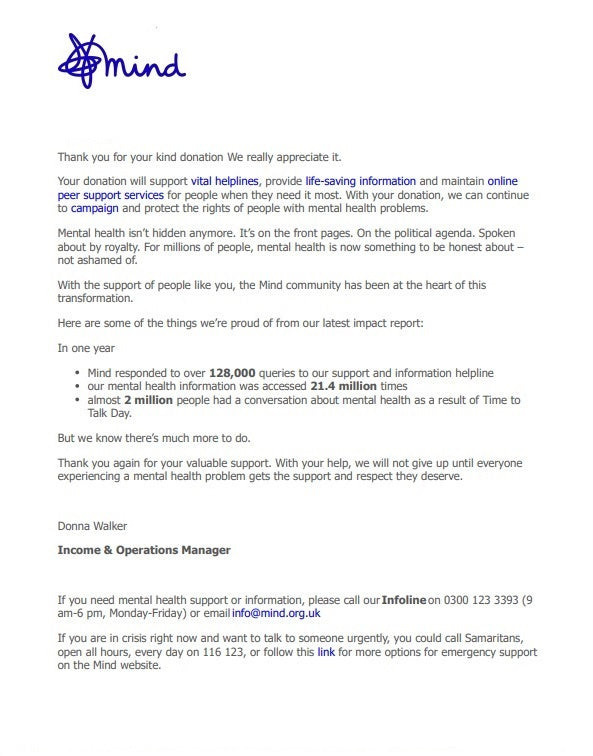 mind

Thank you for your kind donation We really appreciate it.

Your donation will support vital helplines, provide life-saving information and maintain online peer support services for people when they need it most. With your donation, we can continue to campaign and protect the rights of people with mental health problems.

Mental health isn't hidden anymore. It's on the front pages. On the political agenda. Spoken about by royalty. For millions of people, mental health is now something to be honest about – not ashamed of.

With the support of people like you, the Mind community has been at the heart of this transformation.

Here are some of the things we're proud of from our latest impact report:

In one year

- Mind responded to over **128,000** queries to our support and information helpline
- our mental health information was accessed **21.4 million** times
- almost **2 million** people had a conversation about mental health as a result of Time to Talk Day.

But we know there's much more to do.

Thank you again for your valuable support. With your help, we will not give up until everyone experiencing a mental health problem gets the support and respect they deserve.

Donna Walker

**Income & Operations Manager**

If you need mental health support or information, please call our **Infoline** on 0300 123 3393 (9 am-6 pm, Monday-Friday) or email info@mind.org.uk

If you are in crisis right now and want to talk to someone urgently, you could call Samaritans, open all hours, every day on 116 123, or follow this link for more options for emergency support on the Mind website.